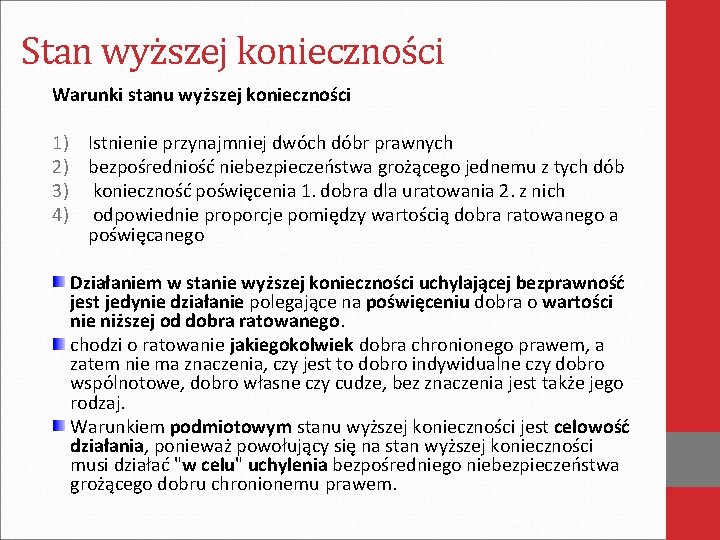 Stan wyższej konieczności

Warunki stanu wyższej konieczności

1) Istnienie przynajmniej dwóch dóbr prawnych
2) bezpośredniość niebezpieczeństwa grożącego jednemu z tych dób
3) konieczność poświęcenia 1. dobra dla uratowania 2. z nich
4) odpowiednie proporcje pomiędzy wartością dobra ratowanego a poświęcanego

Działaniem w stanie wyższej konieczności uchylającej bezprawność jest jedynie działanie polegające na poświęceniu dobra o wartości nie niższej od dobra ratowanego.

chodzi o ratowanie jakiegokolwiek dobra chronionego prawem, a zatem nie ma znaczenia, czy jest to dobro indywidualne czy dobro wspólnotowe, dobro własne czy cudze, bez znaczenia jest także jego rodzaj.

Warunkiem podmiotowym stanu wyższej konieczności jest celowość działania, ponieważ powołujący się na stan wyższej konieczności musi działać "w celu" uchylenia bezpośredniego niebezpieczeństwa grożącego dobru chronionemu prawem.